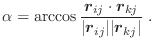 $\alpha = \arccos \frac{\boldsymbol{r}_{ij} \cdot \boldsymbol{r}_{kj}}{|\boldsymbol{r}_{ij}||\boldsymbol{r}_{kj}|}$ .